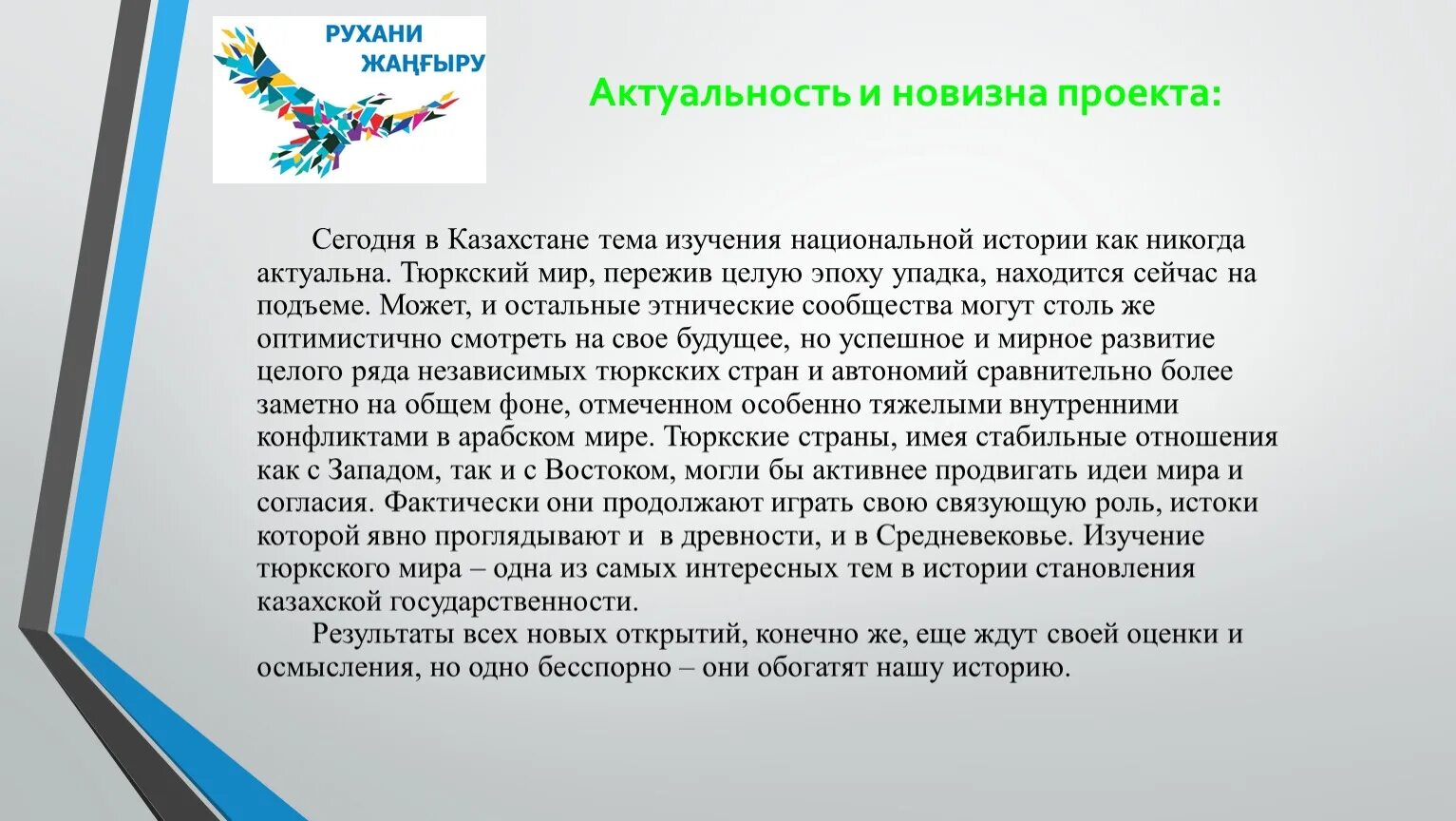 РУХАНИ ЖАҢҒЫРУ

Актуальность и новизна проекта:

Сегодня в Казахстане тема изучения национальной истории как никогда актуальна. Тюркский мир, пережив целую эпоху упадка, находится сейчас на подъеме. Может, и остальные этнические сообщества могут столь же оптимистично смотреть на свое будущее, но успешное и мирное развитие целого ряда независимых тюркских стран и автономий сравнительно более заметно на общем фоне, отмеченном особенно тяжелыми внутренними конфликтами в арабском мире. Тюркские страны, имея стабильные отношения как с Западом, так и с Востоком, могли бы активнее продвигать идеи мира и согласия. Фактически они продолжают играть свою связующую роль, истоки которой явно проглядывают и в древности, и в Средневековье. Изучение тюркского мира – одна из самых интересных тем в истории становления казахской государственности.

Результаты всех новых открытий, конечно же, еще ждут своей оценки и осмысления, но одно бесспорно – они обогатят нашу историю.